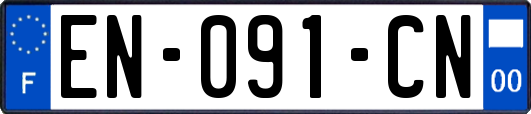 F
EN-091-CN
00